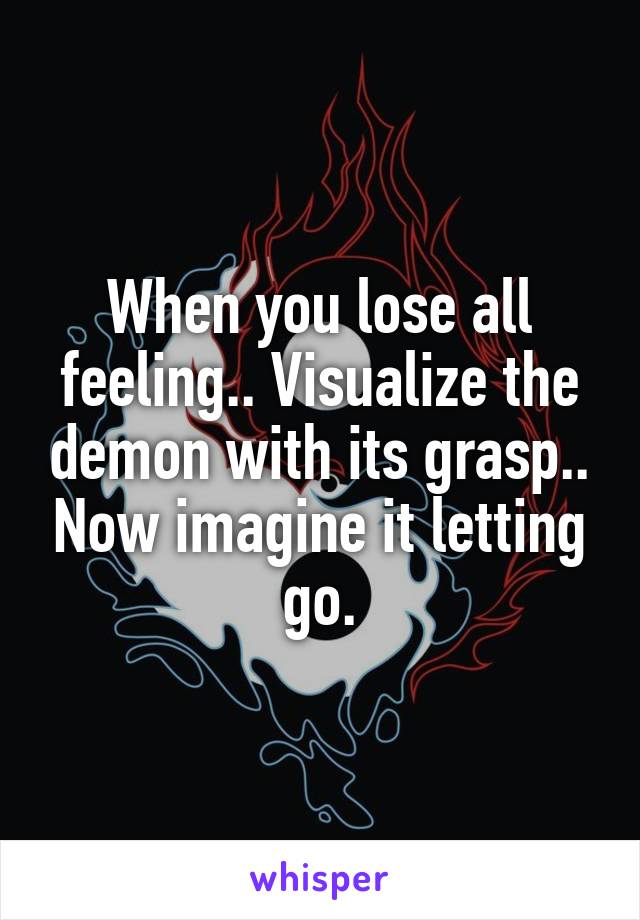 When you lose all feeling.. Visualize the demon with its grasp.. Now imagine it letting go.

whisper